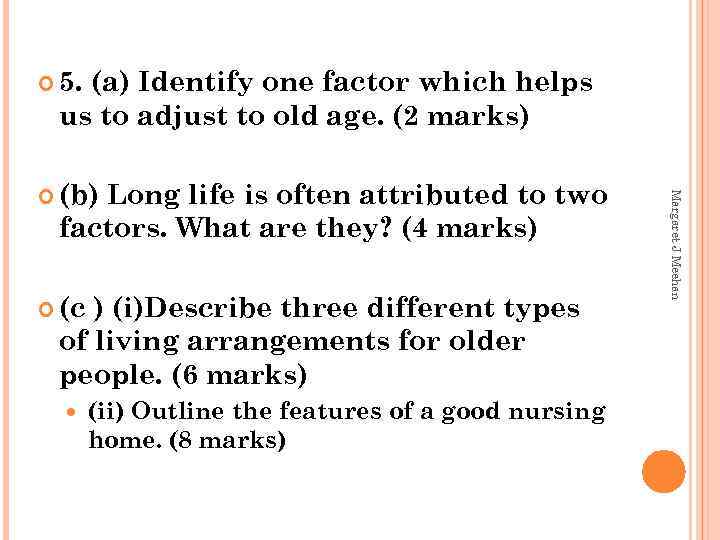 5. (a) Identify one factor which helps us to adjust to old age. (2 marks)

(b) Long life is often attributed to two factors. What are they? (4 marks)

(c ) (i)Describe three different types of living arrangements for older people. (6 marks)

(ii) Outline the features of a good nursing home. (8 marks)

Margaret J Meehan